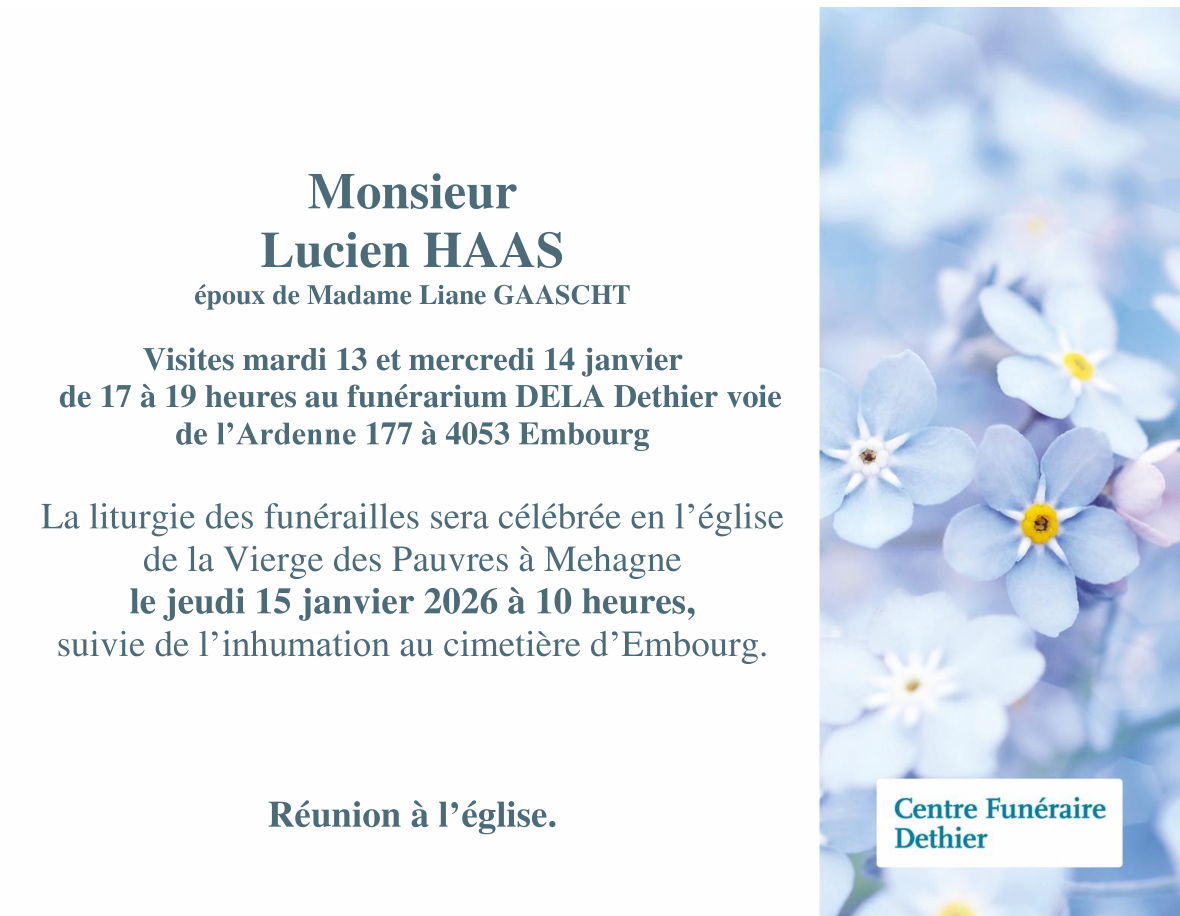 Monsieur
Lucien HAAS
époux de Madame Liane GAASCHT

Visites mardi 13 et mercredi 14 janvier de 17 à 19 heures au funérarium DELA Dethier voie de l'Ardenne 177 à 4053 Embourg

La liturgie des funérailles sera célébrée en l'église de la Vierge des Pauvres à Mehagne le jeudi 15 janvier 2026 à 10 heures, suivie de l'inhumation au cimetière d'Embourg.

Réunion à l'église.

Centre Funéraire
Dethier